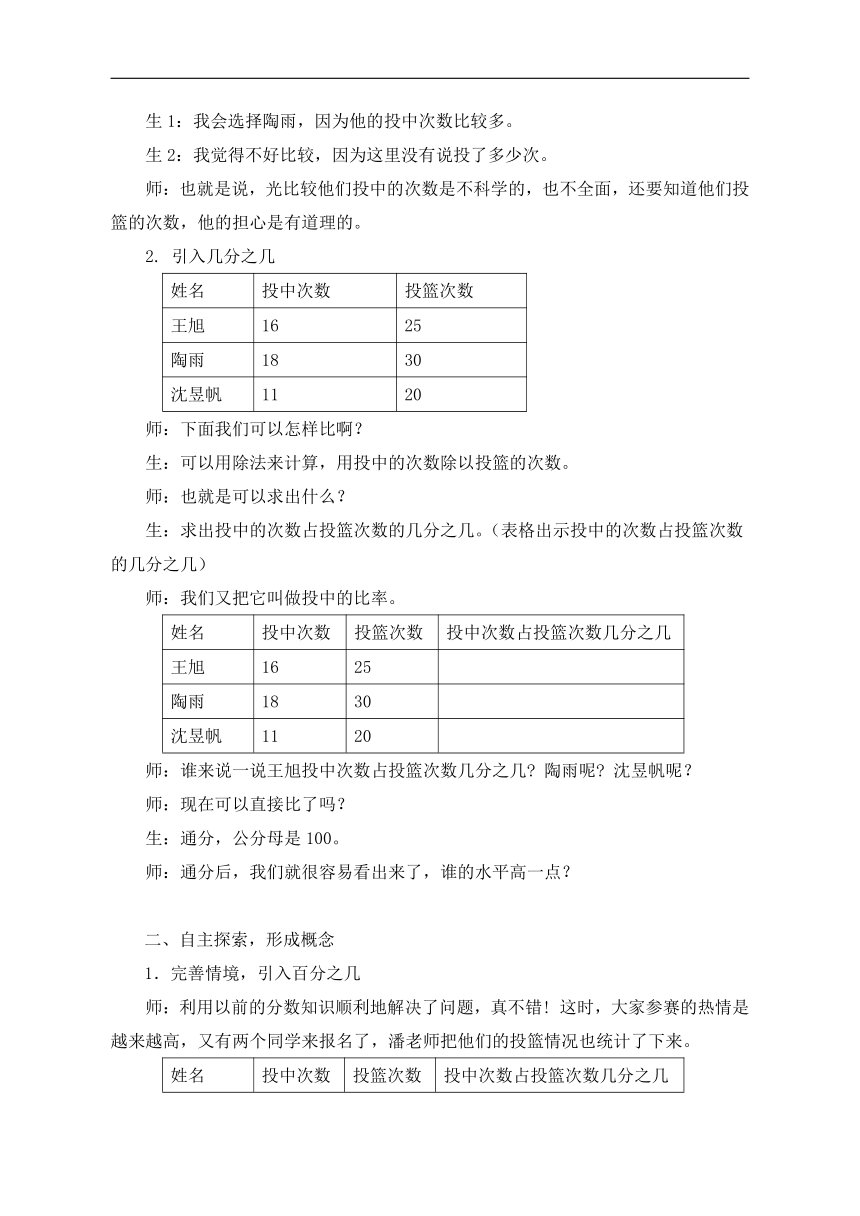 生 1：我会选择陶雨，因为他的投中次数比较多。

生 2：我觉得不好比较，因为这里没有说投了多少次。

师：也就是说，光比较他们投中的次数是不科学的，也不全面，还要知道他们投篮的次数，他的担心是有道理的。

2. 引入几分之几

| 姓名 | 投中次数 | 投篮次数 |
|---|---|---|
| 王旭 | 16 | 25 |
| 陶雨 | 18 | 30 |
| 沈昱帆 | 11 | 20 |

师：下面我们可以怎样比啊？

生：可以用除法来计算，用投中的次数除以投篮的次数。

师：也就是可以求出什么？

生：求出投中的次数占投篮次数的几分之几。（表格出示投中的次数占投篮次数的几分之几）

师：我们又把它叫做投中的比率。

| 姓名 | 投中次数 | 投篮次数 | 投中次数占投篮次数几分之几 |
|---|---|---|---|
| 王旭 | 16 | 25 | |
| 陶雨 | 18 | 30 | |
| 沈昱帆 | 11 | 20 | |

师：谁来说一说王旭投中次数占投篮次数几分之几？陶雨呢？沈昱帆呢？

师：现在可以直接比了吗？

生：通分，公分母是 100。

师：通分后，我们就很容易看出来了，谁的水平高一点？

二、自主探索，形成概念

1．完善情境，引入百分之几

师：利用以前的分数知识顺利地解决了问题，真不错！这时，大家参赛的热情是越来越高，又有两个同学来报名了，潘老师把他们的投篮情况也统计了下来。

| 姓名 | 投中次数 | 投篮次数 | 投中次数占投篮次数几分之几 |
|---|---|---|---|